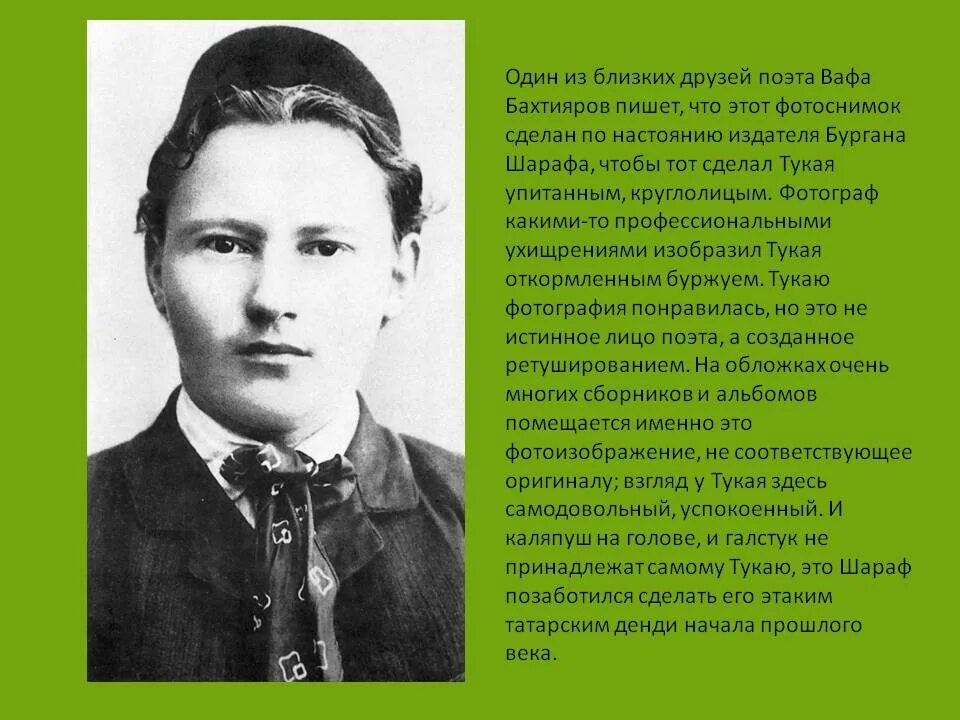 Один из близких друзей поэта Вафа Бахтияров пишет, что этот фотоснимок сделан по настоянию издателя Бургана Шарафа, чтобы тот сделал Тукая упитанным, круглолицым. Фотограф какими-то профессиональными ухищрениями изобразил Тукая откормленным буржуем. Тукаю фотография понравилась, но это не истинное лицо поэта, а созданное ретушированием. На обложках очень многих сборников и альбомов помещается именно это фотоизображение, не соответствующее оригиналу; взгляд у Тукая здесь самодовольный, успокоенный. И каляпуш на голове, и галстук не принадлежат самому Тукаю, это Шараф позаботился сделать его этаким татарским денди начала прошлого века.